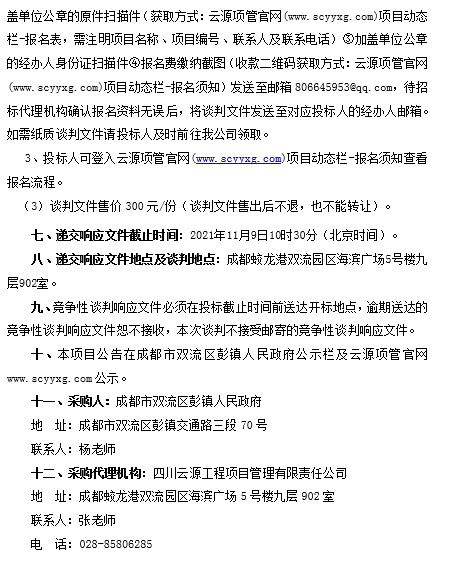 盖单位公章的原件扫描件（获取方式：云源项管官网（www.scyyxg.com）项目动态栏-报名表，需注明项目名称、项目编号、联系人及联系电话）③加盖单位公章的经办人身份证扫描件④报名费缴纳截图（收款二维码获取方式：云源项管官网（www.scyyxg.com）项目动态栏-报名须知）发送至邮箱 806645953@qq.com，待招标代理机构确认报名资料无误后，将谈判文件发送至对应投标人的经办人邮箱。如需纸质谈判文件请投标人及时前往我公司领取。

3、投标人可登入云源项管官网（www.scyyxg.com）项目动态栏-报名须知查看报名流程。

（3）谈判文件售价 300 元/份（谈判文件售出后不退，也不能转让）。

七、递交响应文件截止时间：2021年11月9日10时30分（北京时间）。

八、递交响应文件地点及谈判地点：成都蛟龙港双流园区海滨广场5号楼九层902室。

九、竞争性谈判响应文件必须在投标截止时间前送达开标地点，逾期送达的竞争性谈判响应文件恕不接收，本次谈判不接受邮寄的竞争性谈判响应文件。

十、本项目公告在成都市双流区彭镇人民政府公示栏及云源项管官网 www.scyyxg.com 公示。

十一、采购人：成都市双流区彭镇人民政府

地 址：成都市双流区彭镇交通路三段 70 号

联系人：杨老师

十二、采购代理机构：四川云源工程项目管理有限责任公司

地 址：成都蛟龙港双流园区海滨广场 5 号楼九层 902 室

联系人：张老师

电 话：028-85806285